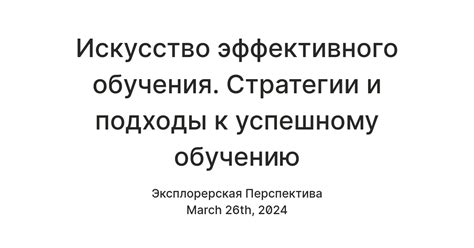 Искусство эффективного обучения. Стратегии и подходы к успешному обучению

Эксплорерская Перспектива
March 26th, 2024